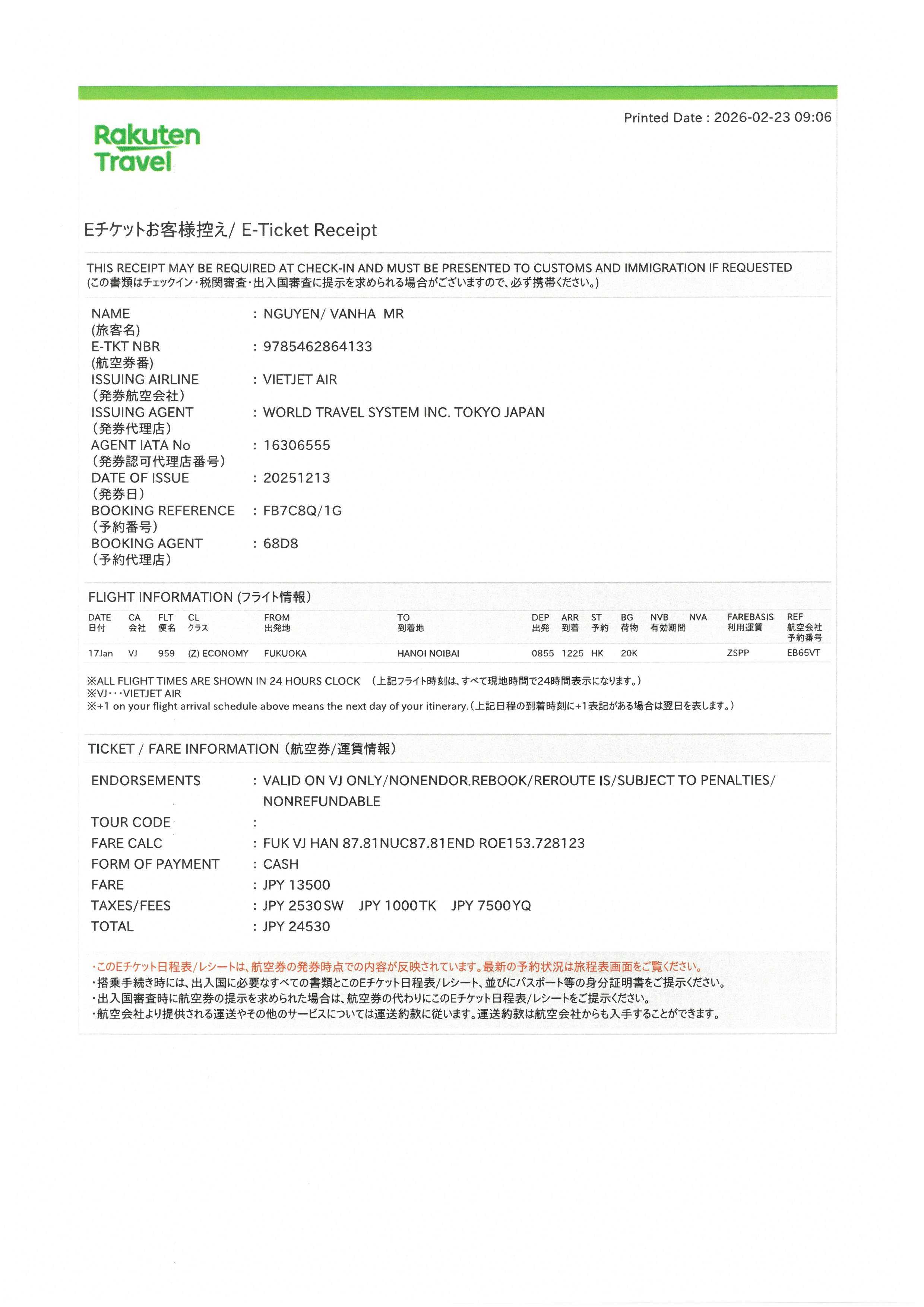 Printed Date : 2026-02-23 09:06

Rakuten Travel

Eチケットお客様控え/ E-Ticket Receipt

THIS RECEIPT MAY BE REQUIRED AT CHECK-IN AND MUST BE PRESENTED TO CUSTOMS AND IMMIGRATION IF REQUESTED
(この書類はチェックイン・税関審査・出入国審査に提示を求められる場合がございますので、必ず携帯ください。)

NAME (旅客名) : NGUYEN/ VANHA MR
E-TKT NBR (航空券番) : 9785462864133
ISSUING AIRLINE (発券航空会社) : VIETJET AIR
ISSUING AGENT (発券代理店) : WORLD TRAVEL SYSTEM INC. TOKYO JAPAN
AGENT IATA No (発券認可代理店番号) : 16306555
DATE OF ISSUE (発券日) : 20251213
BOOKING REFERENCE (予約番号) : FB7C8Q/1G
BOOKING AGENT (予約代理店) : 68D8

FLIGHT INFORMATION (フライト情報)

| DATE 日付 | CA 会社 | FLT 便名 | CL クラス | FROM 出発地 | TO 到着地 | DEP 出発 | ARR 到着 | ST 予約 | BG 荷物 | NVB 有効期間 | NVA | FAREBASIS 利用運賃 | REF 航空会社予約番号 |
|---|---|---|---|---|---|---|---|---|---|---|---|---|---|
| 17Jan | VJ | 959 | (Z) ECONOMY | FUKUOKA | HANOI NOIBAI | 0855 | 1225 | HK | 20K | | | ZSPP | EB65VT |

※ALL FLIGHT TIMES ARE SHOWN IN 24 HOURS CLOCK (上記フライト時刻は、すべて現地時間で24時間表示になります。)
※VJ・・・VIETJET AIR
※+1 on your flight arrival schedule above means the next day of your itinerary.(上記日程の到着時刻に+1表記がある場合は翌日を表します。)

TICKET / FARE INFORMATION (航空券/運賃情報)

ENDORSEMENTS : VALID ON VJ ONLY/NONENDOR.REBOOK/REROUTE IS/SUBJECT TO PENALTIES/ NONREFUNDABLE
TOUR CODE :
FARE CALC : FUK VJ HAN 87.81NUC87.81END ROE153.728123
FORM OF PAYMENT : CASH
FARE : JPY 13500
TAXES/FEES : JPY 2530SW JPY 1000TK JPY 7500YQ
TOTAL : JPY 24530

・このEチケット日程表/レシートは、航空券の発券時点での内容が反映されています。最新の予約状況は旅程表画面をご覧ください。
・搭乗手続き時には、出入国に必要なすべての書類とこのEチケット日程表/レシート、並びにパスポート等の身分証明書をご提示ください。
・出入国審査時に航空券の提示を求められた場合は、航空券の代わりにこのEチケット日程表/レシートをご提示ください。
・航空会社より提供される運送やその他のサービスについては運送約款に従います。運送約款は航空会社からも入手することができます。